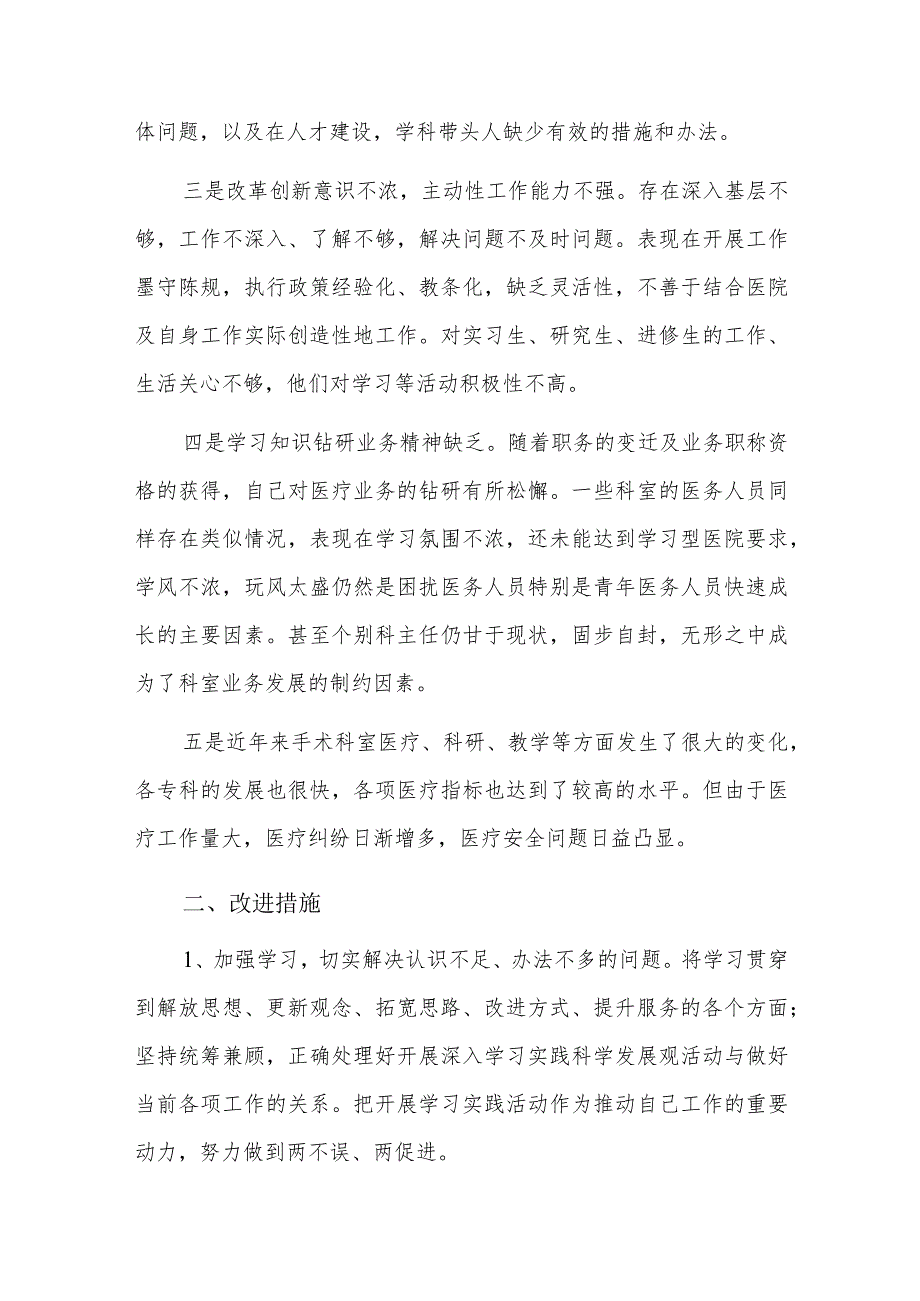 体问题，以及在人才建设，学科带头人缺少有效的措施和办法。

三是改革创新意识不浓，主动性工作能力不强。存在深入基层不够，工作不深入、了解不够，解决问题不及时问题。表现在开展工作墨守陈规，执行政策经验化、教条化，缺乏灵活性，不善于结合医院及自身工作实际创造性地工作。对实习生、研究生、进修生的工作、生活关心不够，他们对学习等活动积极性不高。

四是学习知识钻研业务精神缺乏。随着职务的变迁及业务职称资格的获得，自己对医疗业务的钻研有所松懈。一些科室的医务人员同样存在类似情况，表现在学习氛围不浓，还未能达到学习型医院要求，学风不浓，玩风太盛仍然是困扰医务人员特别是青年医务人员快速成长的主要因素。甚至个别科主任仍甘于现状，固步自封，无形之中成为了科室业务发展的制约因素。

五是近年来手术科室医疗、科研、教学等方面发生了很大的变化，各专科的发展也很快，各项医疗指标也达到了较高的水平。但由于医疗工作量大，医疗纠纷日渐增多，医疗安全问题日益凸显。

二、改进措施

1、加强学习，切实解决认识不足、办法不多的问题。将学习贯穿到解放思想、更新观念、拓宽思路、改进方式、提升服务的各个方面；坚持统筹兼顾，正确处理好开展深入学习实践科学发展观活动与做好当前各项工作的关系。把开展学习实践活动作为推动自己工作的重要动力，努力做到两不误、两促进。